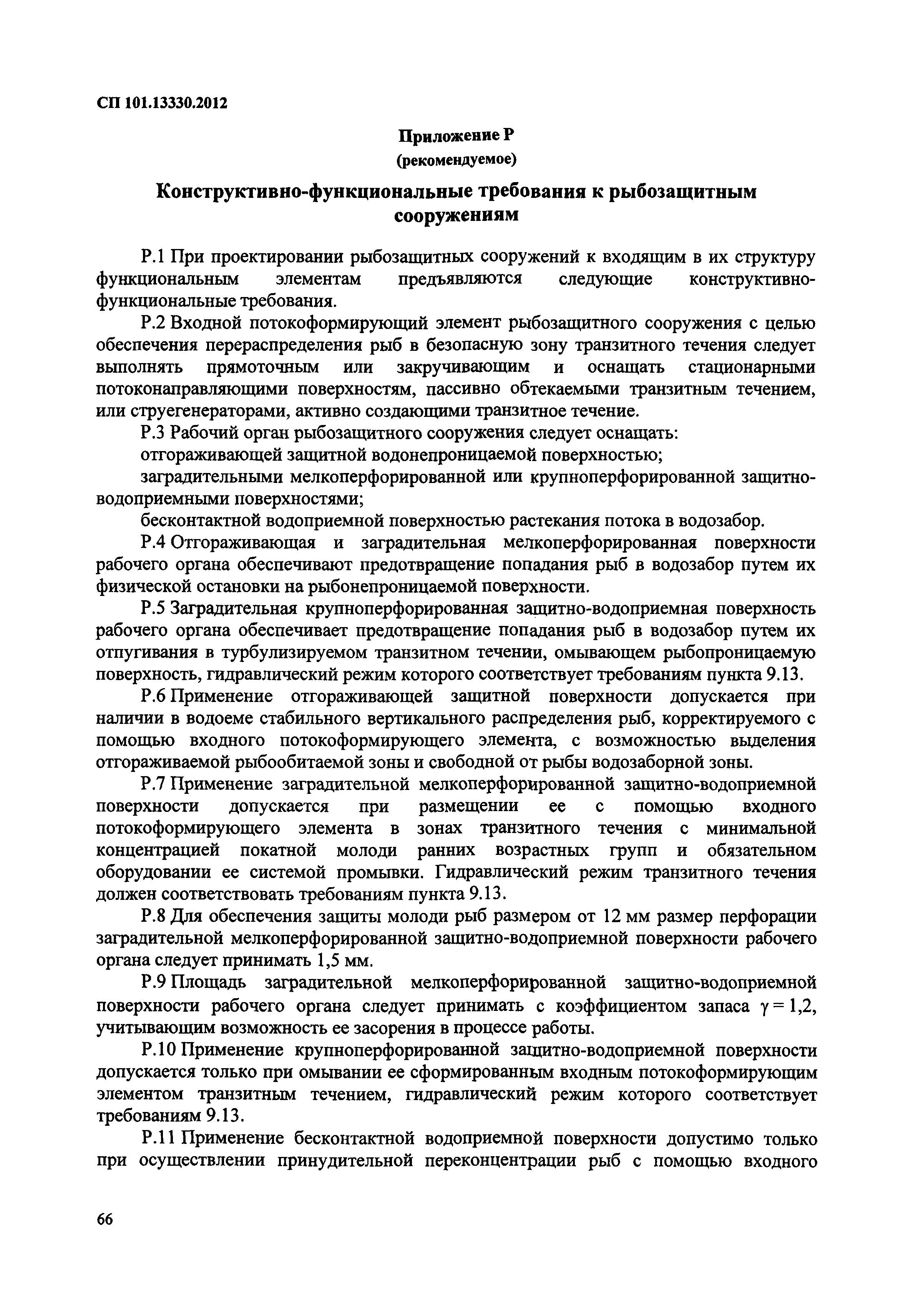 СП 101.13330.2012

Приложение Р
(рекомендуемое)

Конструктивно-функциональные требования к рыбозащитным сооружениям

Р.1 При проектировании рыбозащитных сооружений к входящим в их структуру функциональным элементам предъявляются следующие конструктивно-функциональные требования.

Р.2 Входной потокоформирующий элемент рыбозащитного сооружения с целью обеспечения перераспределения рыб в безопасную зону транзитного течения следует выполнять прямоточным или закручивающим и оснащать стационарными потоконаправляющими поверхностям, пассивно обтекаемыми транзитным течением, или струегенераторами, активно создающими транзитное течение.

Р.3 Рабочий орган рыбозащитного сооружения следует оснащать:

отгораживающей защитной водонепроницаемой поверхностью;

заградительными мелкоперфорированной или крупноперфорированной защитно-водоприемными поверхностями;

бесконтактной водоприемной поверхностью растекания потока в водозабор.

Р.4 Отгораживающая и заградительная мелкоперфорированная поверхности рабочего органа обеспечивают предотвращение попадания рыб в водозабор путем их физической остановки на рыбонепроницаемой поверхности.

Р.5 Заградительная крупноперфорированная защитно-водоприемная поверхность рабочего органа обеспечивает предотвращение попадания рыб в водозабор путем их отпугивания в турбулизируемом транзитном течении, омывающем рыбопроницаемую поверхность, гидравлический режим которого соответствует требованиям пункта 9.13.

Р.6 Применение отгораживающей защитной поверхности допускается при наличии в водоеме стабильного вертикального распределения рыб, корректируемого с помощью входного потокоформирующего элемента, с возможностью выделения отгораживаемой рыбообитаемой зоны и свободной от рыбы водозаборной зоны.

Р.7 Применение заградительной мелкоперфорированной защитно-водоприемной поверхности допускается при размещении ее с помощью входного потокоформирующего элемента в зонах транзитного течения с минимальной концентрацией покатной молоди ранних возрастных групп и обязательном оборудовании ее системой промывки. Гидравлический режим транзитного течения должен соответствовать требованиям пункта 9.13.

Р.8 Для обеспечения защиты молоди рыб размером от 12 мм размер перфорации заградительной мелкоперфорированной защитно-водоприемной поверхности рабочего органа следует принимать 1,5 мм.

Р.9 Площадь заградительной мелкоперфорированной защитно-водоприемной поверхности рабочего органа следует принимать с коэффициентом запаса $\gamma = 1,2$, учитывающим возможность ее засорения в процессе работы.

Р.10 Применение крупноперфорированной защитно-водоприемной поверхности допускается только при омывании ее сформированным входным потокоформирующим элементом транзитным течением, гидравлический режим которого соответствует требованиям 9.13.

Р.11 Применение бесконтактной водоприемной поверхности допустимо только при осуществлении принудительной переконцентрации рыб с помощью входного

66